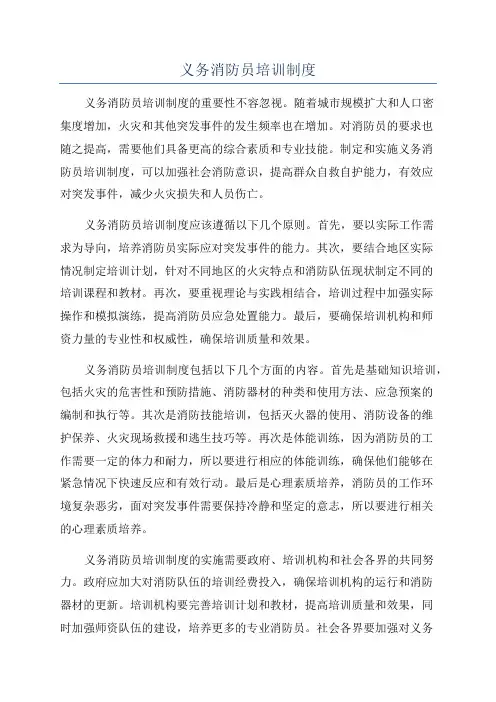 义务消防员培训制度

义务消防员培训制度的重要性不容忽视。随着城市规模扩大和人口密集度增加，火灾和其他突发事件的发生频率也在增加。对消防员的要求也随之提高，需要他们具备更高的综合素质和专业技能。制定和实施义务消防员培训制度，可以加强社会消防意识，提高群众自救自护能力，有效应对突发事件，减少火灾损失和人员伤亡。

义务消防员培训制度应该遵循以下几个原则。首先，要以实际工作需求为导向，培养消防员实际应对突发事件的能力。其次，要结合地区实际情况制定培训计划，针对不同地区的火灾特点和消防队伍现状制定不同的培训课程和教材。再次，要重视理论与实践相结合，培训过程中加强实际操作和模拟演练，提高消防员应急处置能力。最后，要确保培训机构和师资力量的专业性和权威性，确保培训质量和效果。

义务消防员培训制度包括以下几个方面的内容。首先是基础知识培训，包括火灾的危害性和预防措施、消防器材的种类和使用方法、应急预案的编制和执行等。其次是消防技能培训，包括灭火器的使用、消防设备的维护保养、火灾现场救援和逃生技巧等。再次是体能训练，因为消防员的工作需要一定的体力和耐力，所以要进行相应的体能训练，确保他们能够在紧急情况下快速反应和有效行动。最后是心理素质培养，消防员的工作环境复杂恶劣，面对突发事件需要保持冷静和坚定的意志，所以要进行相关的心理素质培养。

义务消防员培训制度的实施需要政府、培训机构和社会各界的共同努力。政府应加大对消防队伍的培训经费投入，确保培训机构的运行和消防器材的更新。培训机构要完善培训计划和教材，提高培训质量和效果，同时加强师资队伍的建设，培养更多的专业消防员。社会各界要加强对义务